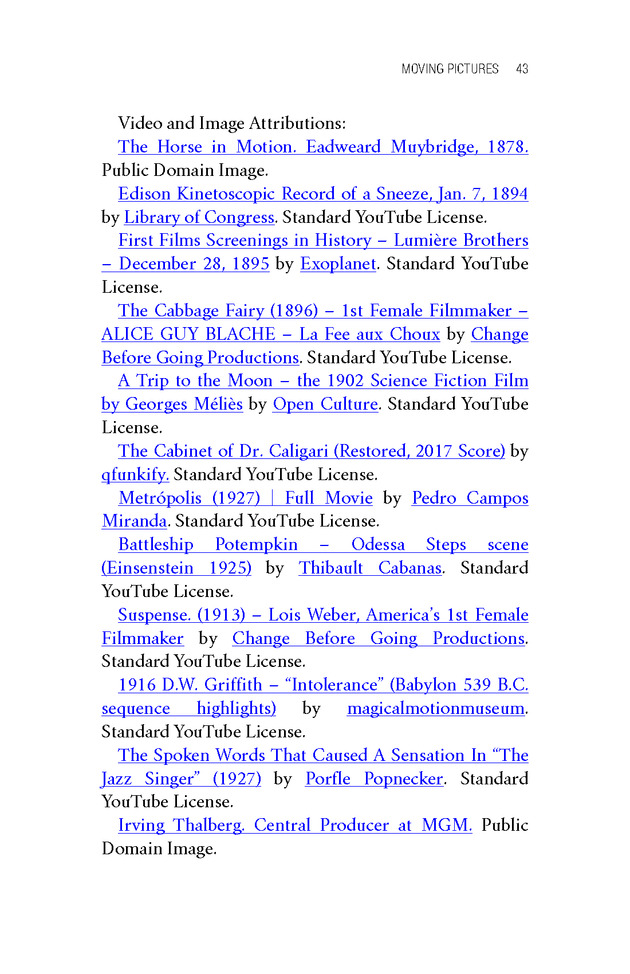 MOVING PICTURES 43

Video and Image Attributions:

The Horse in Motion. Eadweard Muybridge, 1878. Public Domain Image.

Edison Kinetoscopic Record of a Sneeze, Jan. 7, 1894 by Library of Congress. Standard YouTube License.

First Films Screenings in History – Lumière Brothers – December 28, 1895 by Exoplanet. Standard YouTube License.

The Cabbage Fairy (1896) – 1st Female Filmmaker – ALICE GUY BLACHE – La Fee aux Choux by Change Before Going Productions. Standard YouTube License.

A Trip to the Moon – the 1902 Science Fiction Film by Georges Méliès by Open Culture. Standard YouTube License.

The Cabinet of Dr. Caligari (Restored, 2017 Score) by qfunkify. Standard YouTube License.

Metrópolis (1927) | Full Movie by Pedro Campos Miranda. Standard YouTube License.

Battleship Potempkin – Odessa Steps scene (Einsenstein 1925) by Thibault Cabanas. Standard YouTube License.

Suspense. (1913) – Lois Weber, America's 1st Female Filmmaker by Change Before Going Productions. Standard YouTube License.

1916 D.W. Griffith – "Intolerance" (Babylon 539 B.C. sequence highlights) by magicalmotionmuseum. Standard YouTube License.

The Spoken Words That Caused A Sensation In "The Jazz Singer" (1927) by Porfle Popnecker. Standard YouTube License.

Irving Thalberg. Central Producer at MGM. Public Domain Image.